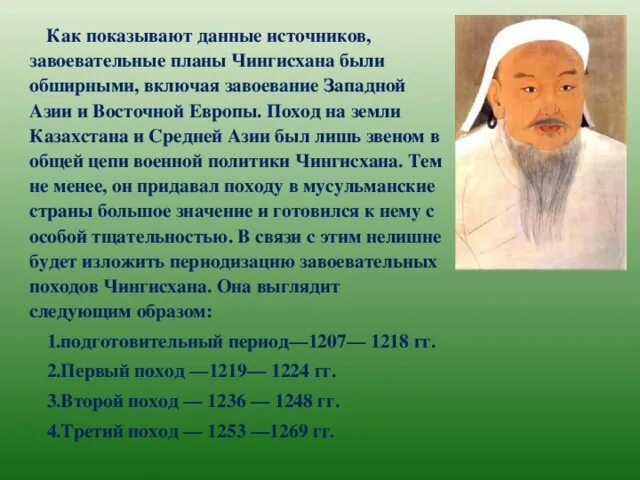 Как показывают данные источников, завоевательные планы Чингисхана были обширными, включая завоевание Западной Азии и Восточной Европы. Поход на земли Казахстана и Средней Азии был лишь звеном в общей цепи военной политики Чингисхана. Тем не менее, он придавал походу в мусульманские страны большое значение и готовился к нему с особой тщательностью. В связи с этим нелишне будет изложить периодизацию завоевательных походов Чингисхана. Она выглядит следующим образом:

1.подготовительный период—1207— 1218 гг.

2.Первый поход —1219— 1224 гг.

3.Второй поход — 1236 — 1248 гг.

4.Третий поход — 1253 —1269 гг.